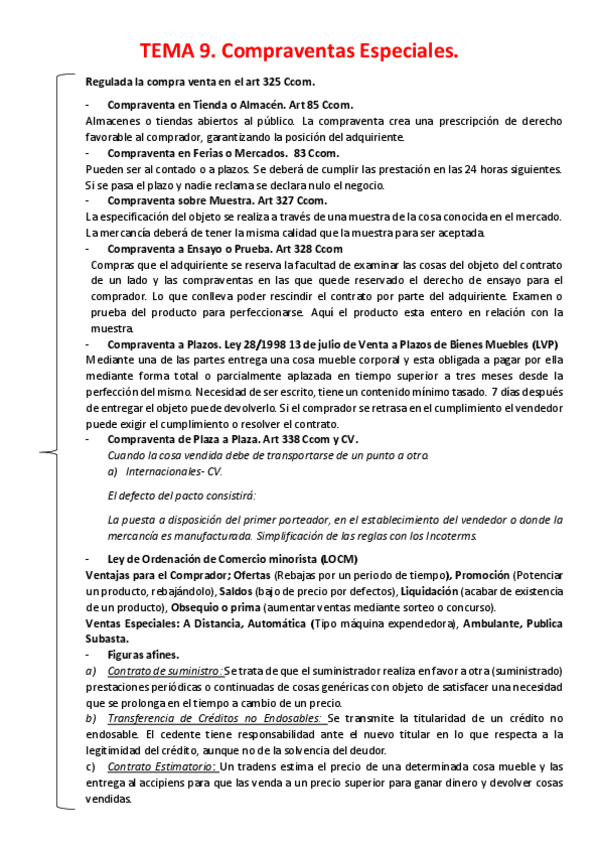 TEMA 9. Compraventas Especiales.

Regulada la compra venta en el art 325 Ccom.

- Compraventa en Tienda o Almacén. Art 85 Ccom.
Almacenes o tiendas abiertos al público. La compraventa crea una prescripción de derecho favorable al comprador, garantizando la posición del adquiriente.

- Compraventa en Ferias o Mercados. 83 Ccom.
Pueden ser al contado o a plazos. Se deberá de cumplir las prestación en las 24 horas siguientes. Si se pasa el plazo y nadie reclama se declara nulo el negocio.

- Compraventa sobre Muestra. Art 327 Ccom.
La especificación del objeto se realiza a través de una muestra de la cosa conocida en el mercado. La mercancía deberá de tener la misma calidad que la muestra para ser aceptada.

- Compraventa a Ensayo o Prueba. Art 328 Ccom
Compras que el adquiriente se reserva la facultad de examinar las cosas del objeto del contrato de un lado y las compraventas en las que quede reservado el derecho de ensayo para el comprador. Lo que conlleva poder rescindir el contrato por parte del adquiriente. Examen o prueba del producto para perfeccionarse. Aquí el producto esta entero en relación con la muestra.

- Compraventa a Plazos. Ley 28/1998 13 de julio de Venta a Plazos de Bienes Muebles (LVP)
Mediante una de las partes entrega una cosa mueble corporal y esta obligada a pagar por ella mediante forma total o parcialmente aplazada en tiempo superior a tres meses desde la perfección del mismo. Necesidad de ser escrito, tiene un contenido mínimo tasado. 7 días después de entregar el objeto puede devolverlo. Si el comprador se retrasa en el cumplimiento el vendedor puede exigir el cumplimiento o resolver el contrato.

- Compraventa de Plaza a Plaza. Art 338 Ccom y CV.
Cuando la cosa vendida debe de transportarse de un punto a otro.
a) Internacionales- CV.

El defecto del pacto consistirá:

La puesta a disposición del primer porteador, en el establecimiento del vendedor o donde la mercancía es manufacturada. Simplificación de las reglas con los Incoterms.

- Ley de Ordenación de Comercio minorista (LOCM)
Ventajas para el Comprador; Ofertas (Rebajas por un periodo de tiempo), Promoción (Potenciar un producto, rebajándolo), Saldos (bajo de precio por defectos), Liquidación (acabar de existencia de un producto), Obsequio o prima (aumentar ventas mediante sorteo o concurso).
Ventas Especiales: A Distancia, Automática (Tipo máquina expendedora), Ambulante, Publica Subasta.

- Figuras afines.
a) Contrato de suministro: Se trata de que el suministrador realiza en favor a otra (suministrado) prestaciones periódicas o continuadas de cosas genéricas con objeto de satisfacer una necesidad que se prolonga en el tiempo a cambio de un precio.
b) Transferencia de Créditos no Endosables: Se transmite la titularidad de un crédito no endosable. El cedente tiene responsabilidad ante el nuevo titular en lo que respecta a la legitimidad del crédito, aunque no de la solvencia del deudor.
c) Contrato Estimatorio: Un tradens estima el precio de una determinada cosa mueble y las entrega al accipiens para que las venda a un precio superior para ganar dinero y devolver cosas vendidas.